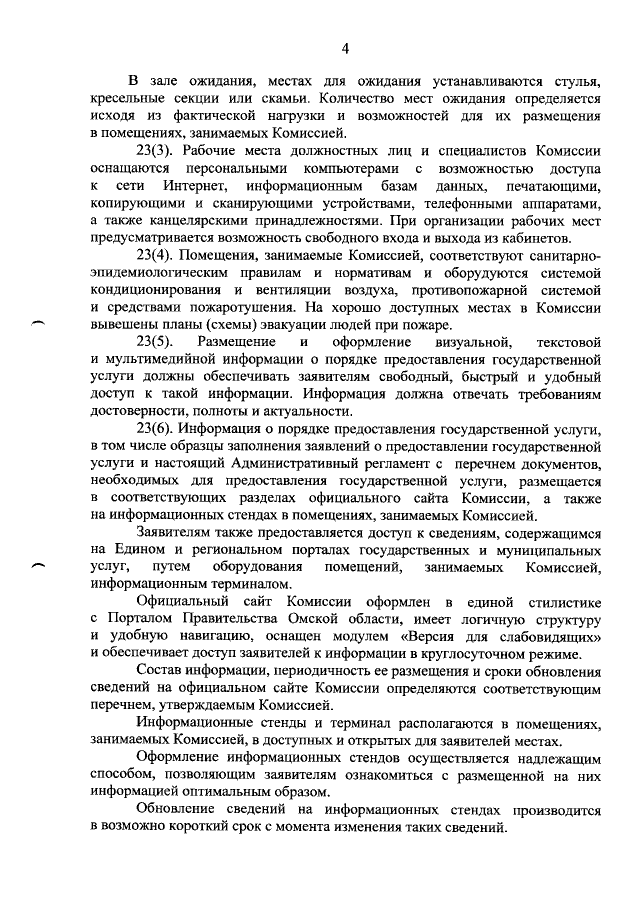 4

В зале ожидания, местах для ожидания устанавливаются стулья, кресельные секции или скамьи. Количество мест ожидания определяется исходя из фактической нагрузки и возможностей для их размещения в помещениях, занимаемых Комиссией.

23(3). Рабочие места должностных лиц и специалистов Комиссии оснащаются персональными компьютерами с возможностью доступа к сети Интернет, информационным базам данных, печатающими, копирующими и сканирующими устройствами, телефонными аппаратами, а также канцелярскими принадлежностями. При организации рабочих мест предусматривается возможность свободного входа и выхода из кабинетов.

23(4). Помещения, занимаемые Комиссией, соответствуют санитарно-эпидемиологическим правилам и нормативам и оборудуются системой кондиционирования и вентиляции воздуха, противопожарной системой и средствами пожаротушения. На хорошо доступных местах в Комиссии вывешены планы (схемы) эвакуации людей при пожаре.

23(5). Размещение и оформление визуальной, текстовой и мультимедийной информации о порядке предоставления государственной услуги должны обеспечивать заявителям свободный, быстрый и удобный доступ к такой информации. Информация должна отвечать требованиям достоверности, полноты и актуальности.

23(6). Информация о порядке предоставления государственной услуги, в том числе образцы заполнения заявлений о предоставлении государственной услуги и настоящий Административный регламент с перечнем документов, необходимых для предоставления государственной услуги, размещается в соответствующих разделах официального сайта Комиссии, а также на информационных стендах в помещениях, занимаемых Комиссией.

Заявителям также предоставляется доступ к сведениям, содержащимся на Едином и региональном порталах государственных и муниципальных услуг, путем оборудования помещений, занимаемых Комиссией, информационным терминалом.

Официальный сайт Комиссии оформлен в единой стилистике с Порталом Правительства Омской области, имеет логичную структуру и удобную навигацию, оснащен модулем «Версия для слабовидящих» и обеспечивает доступ заявителей к информации в круглосуточном режиме.

Состав информации, периодичность ее размещения и сроки обновления сведений на официальном сайте Комиссии определяются соответствующим перечнем, утверждаемым Комиссией.

Информационные стенды и терминал располагаются в помещениях, занимаемых Комиссией, в доступных и открытых для заявителей местах.

Оформление информационных стендов осуществляется надлежащим способом, позволяющим заявителям ознакомиться с размещенной на них информацией оптимальным образом.

Обновление сведений на информационных стендах производится в возможно короткий срок с момента изменения таких сведений.